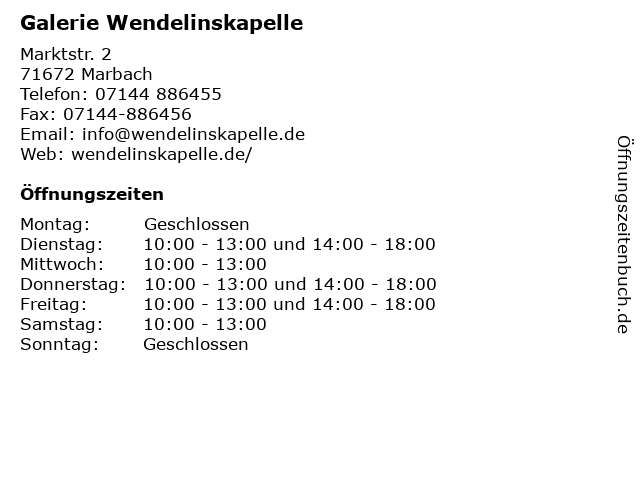 Galerie Wendelinskapelle

Marktstr. 2
71672 Marbach
Telefon: 07144 886455
Fax: 07144-886456
Email: info@wendelinskapelle.de
Web: wendelinskapelle.de/

Öffnungszeiten

| | |
|---|---|
| Montag: | Geschlossen |
| Dienstag: | 10:00 - 13:00 und 14:00 - 18:00 |
| Mittwoch: | 10:00 - 13:00 |
| Donnerstag: | 10:00 - 13:00 und 14:00 - 18:00 |
| Freitag: | 10:00 - 13:00 und 14:00 - 18:00 |
| Samstag: | 10:00 - 13:00 |
| Sonntag: | Geschlossen |

Öffnungszeitenbuch.de